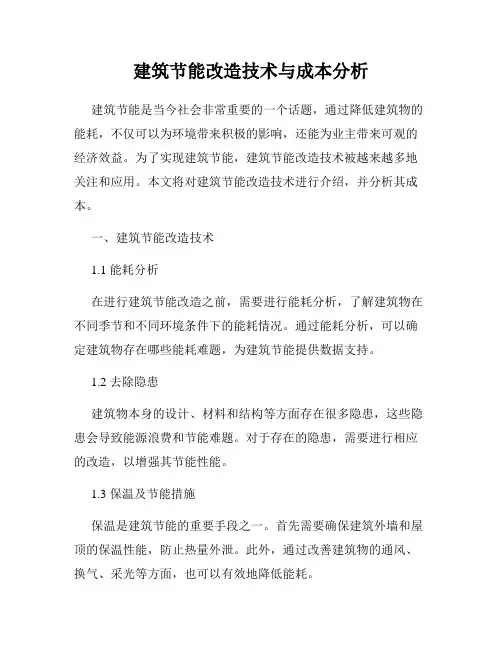 建筑节能改造技术与成本分析

建筑节能是当今社会非常重要的一个话题，通过降低建筑物的能耗，不仅可以为环境带来积极的影响，还能为业主带来可观的经济效益。为了实现建筑节能，建筑节能改造技术被越来越多地关注和应用。本文将对建筑节能改造技术进行介绍，并分析其成本。

一、建筑节能改造技术

1.1 能耗分析

在进行建筑节能改造之前，需要进行能耗分析，了解建筑物在不同季节和不同环境条件下的能耗情况。通过能耗分析，可以确定建筑物存在哪些能耗难题，为建筑节能提供数据支持。

1.2 去除隐患

建筑物本身的设计、材料和结构等方面存在很多隐患，这些隐患会导致能源浪费和节能难题。对于存在的隐患，需要进行相应的改造，以增强其节能性能。

1.3 保温及节能措施

保温是建筑节能的重要手段之一。首先需要确保建筑外墙和屋顶的保温性能，防止热量外泄。此外，通过改善建筑物的通风、换气、采光等方面，也可以有效地降低能耗。